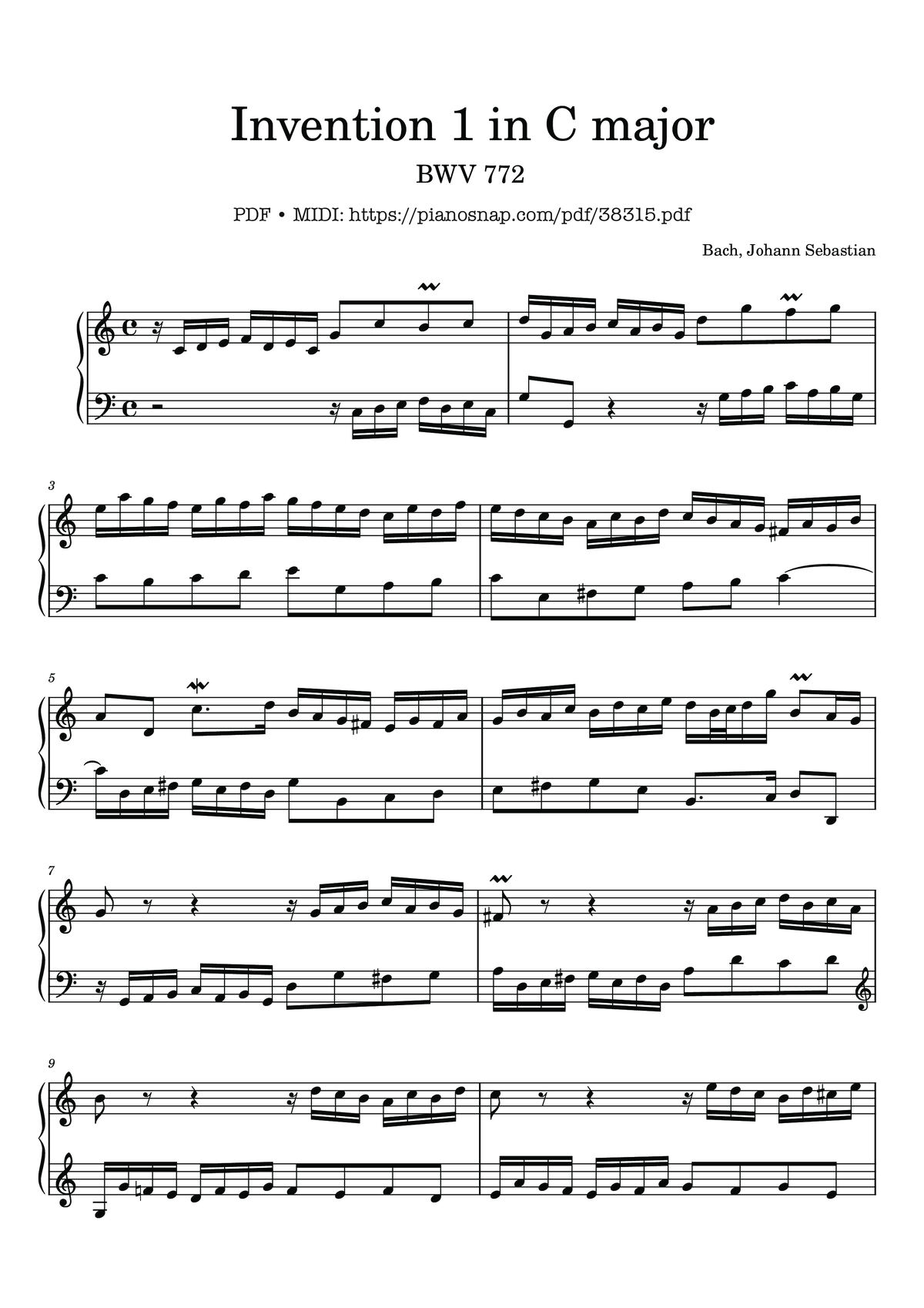 Invention 1 in C major

BWV 772

PDF • MIDI: https://pianosnap.com/pdf/38315.pdf

Bach, Johann Sebastian

3

5

7

9